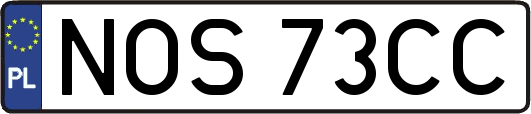 PL
NOS 73CC